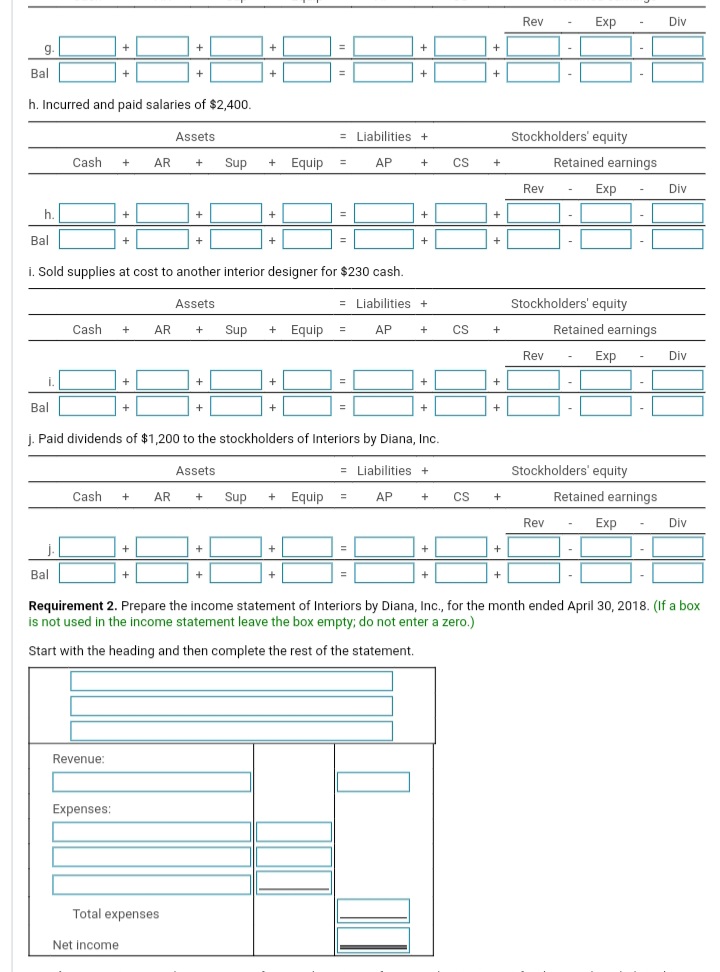 Rev - Exp - Div

g. + + + = + + - -
Bal + + + = + + - -

h. Incurred and paid salaries of $2,400.

Assets = Liabilities + Stockholders' equity

Cash + AR + Sup + Equip = AP + CS + Retained earnings

Rev - Exp - Div

h. + + + = + + - -
Bal + + + = + + - -

i. Sold supplies at cost to another interior designer for $230 cash.

Assets = Liabilities + Stockholders' equity

Cash + AR + Sup + Equip = AP + CS + Retained earnings

Rev - Exp - Div

i. + + + = + + - -
Bal + + + = + + - -

j. Paid dividends of $1,200 to the stockholders of Interiors by Diana, Inc.

Assets = Liabilities + Stockholders' equity

Cash + AR + Sup + Equip = AP + CS + Retained earnings

Rev - Exp - Div

j. + + + = + + - -
Bal + + + = + + - -

**Requirement 2.** Prepare the income statement of Interiors by Diana, Inc., for the month ended April 30, 2018. (If a box is not used in the income statement leave the box empty; do not enter a zero.)

Start with the heading and then complete the rest of the statement.

Revenue:

Expenses:

Total expenses

Net income